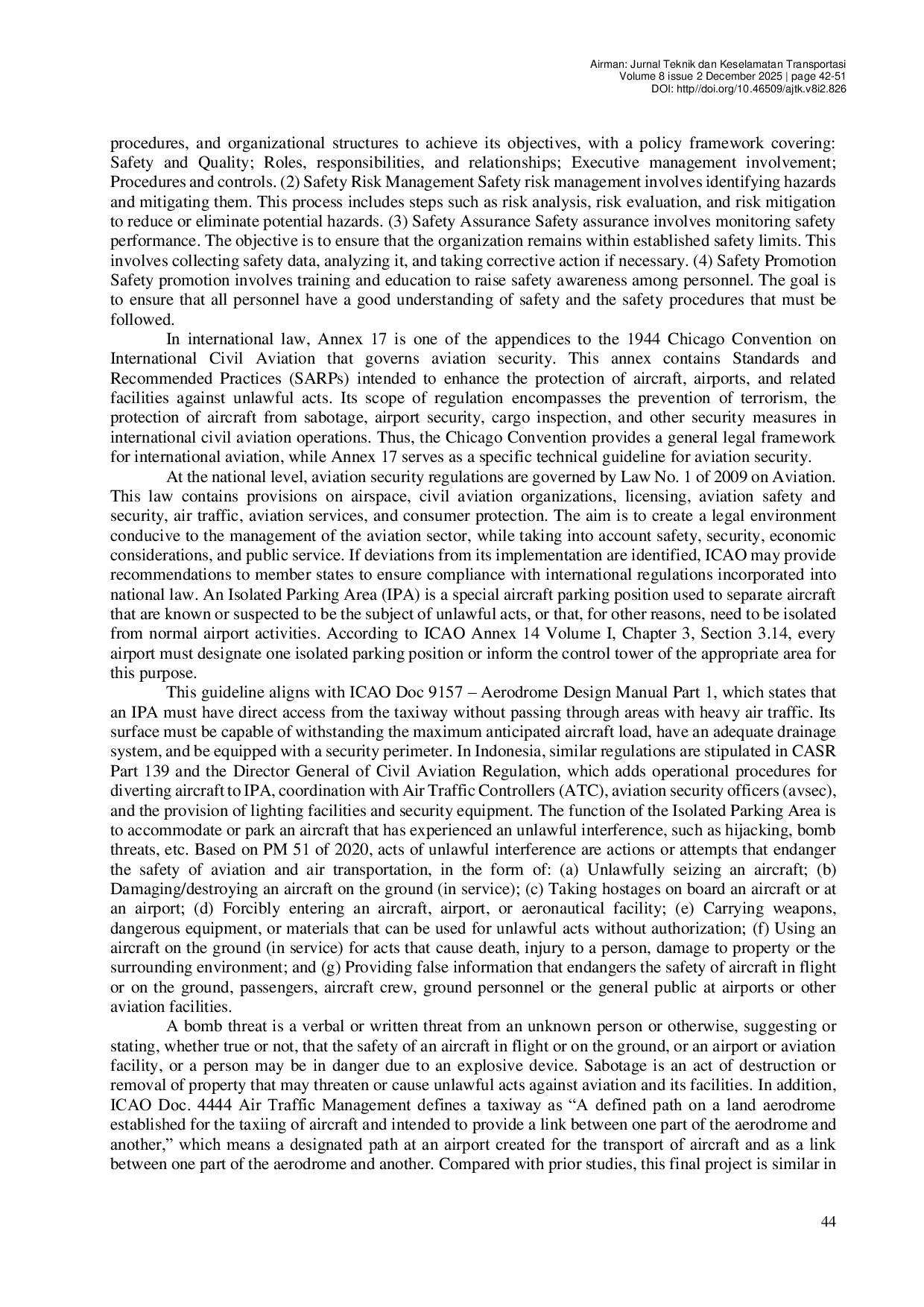 Airman: Jurnal Teknik dan Keselamatan Transportasi
Volume 8 issue 2 December 2025 | page 42-51
DOI: http//doi.org/10.46509/ajtk.v8i2.826

procedures, and organizational structures to achieve its objectives, with a policy framework covering: Safety and Quality; Roles, responsibilities, and relationships; Executive management involvement; Procedures and controls. (2) Safety Risk Management Safety risk management involves identifying hazards and mitigating them. This process includes steps such as risk analysis, risk evaluation, and risk mitigation to reduce or eliminate potential hazards. (3) Safety Assurance Safety assurance involves monitoring safety performance. The objective is to ensure that the organization remains within established safety limits. This involves collecting safety data, analyzing it, and taking corrective action if necessary. (4) Safety Promotion Safety promotion involves training and education to raise safety awareness among personnel. The goal is to ensure that all personnel have a good understanding of safety and the safety procedures that must be followed.

In international law, Annex 17 is one of the appendices to the 1944 Chicago Convention on International Civil Aviation that governs aviation security. This annex contains Standards and Recommended Practices (SARPs) intended to enhance the protection of aircraft, airports, and related facilities against unlawful acts. Its scope of regulation encompasses the prevention of terrorism, the protection of aircraft from sabotage, airport security, cargo inspection, and other security measures in international civil aviation operations. Thus, the Chicago Convention provides a general legal framework for international aviation, while Annex 17 serves as a specific technical guideline for aviation security.

At the national level, aviation security regulations are governed by Law No. 1 of 2009 on Aviation. This law contains provisions on airspace, civil aviation organizations, licensing, aviation safety and security, air traffic, aviation services, and consumer protection. The aim is to create a legal environment conducive to the management of the aviation sector, while taking into account safety, security, economic considerations, and public service. If deviations from its implementation are identified, ICAO may provide recommendations to member states to ensure compliance with international regulations incorporated into national law. An Isolated Parking Area (IPA) is a special aircraft parking position used to separate aircraft that are known or suspected to be the subject of unlawful acts, or that, for other reasons, need to be isolated from normal airport activities. According to ICAO Annex 14 Volume I, Chapter 3, Section 3.14, every airport must designate one isolated parking position or inform the control tower of the appropriate area for this purpose.

This guideline aligns with ICAO Doc 9157 – Aerodrome Design Manual Part 1, which states that an IPA must have direct access from the taxiway without passing through areas with heavy air traffic. Its surface must be capable of withstanding the maximum anticipated aircraft load, have an adequate drainage system, and be equipped with a security perimeter. In Indonesia, similar regulations are stipulated in CASR Part 139 and the Director General of Civil Aviation Regulation, which adds operational procedures for diverting aircraft to IPA, coordination with Air Traffic Controllers (ATC), aviation security officers (avsec), and the provision of lighting facilities and security equipment. The function of the Isolated Parking Area is to accommodate or park an aircraft that has experienced an unlawful interference, such as hijacking, bomb threats, etc. Based on PM 51 of 2020, acts of unlawful interference are actions or attempts that endanger the safety of aviation and air transportation, in the form of: (a) Unlawfully seizing an aircraft; (b) Damaging/destroying an aircraft on the ground (in service); (c) Taking hostages on board an aircraft or at an airport; (d) Forcibly entering an aircraft, airport, or aeronautical facility; (e) Carrying weapons, dangerous equipment, or materials that can be used for unlawful acts without authorization; (f) Using an aircraft on the ground (in service) for acts that cause death, injury to a person, damage to property or the surrounding environment; and (g) Providing false information that endangers the safety of aircraft in flight or on the ground, passengers, aircraft crew, ground personnel or the general public at airports or other aviation facilities.

A bomb threat is a verbal or written threat from an unknown person or otherwise, suggesting or stating, whether true or not, that the safety of an aircraft in flight or on the ground, or an airport or aviation facility, or a person may be in danger due to an explosive device. Sabotage is an act of destruction or removal of property that may threaten or cause unlawful acts against aviation and its facilities. In addition, ICAO Doc. 4444 Air Traffic Management defines a taxiway as “A defined path on a land aerodrome established for the taxiing of aircraft and intended to provide a link between one part of the aerodrome and another,” which means a designated path at an airport created for the transport of aircraft and as a link between one part of the aerodrome and another. Compared with prior studies, this final project is similar in

44